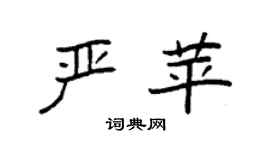 严苹

词典网